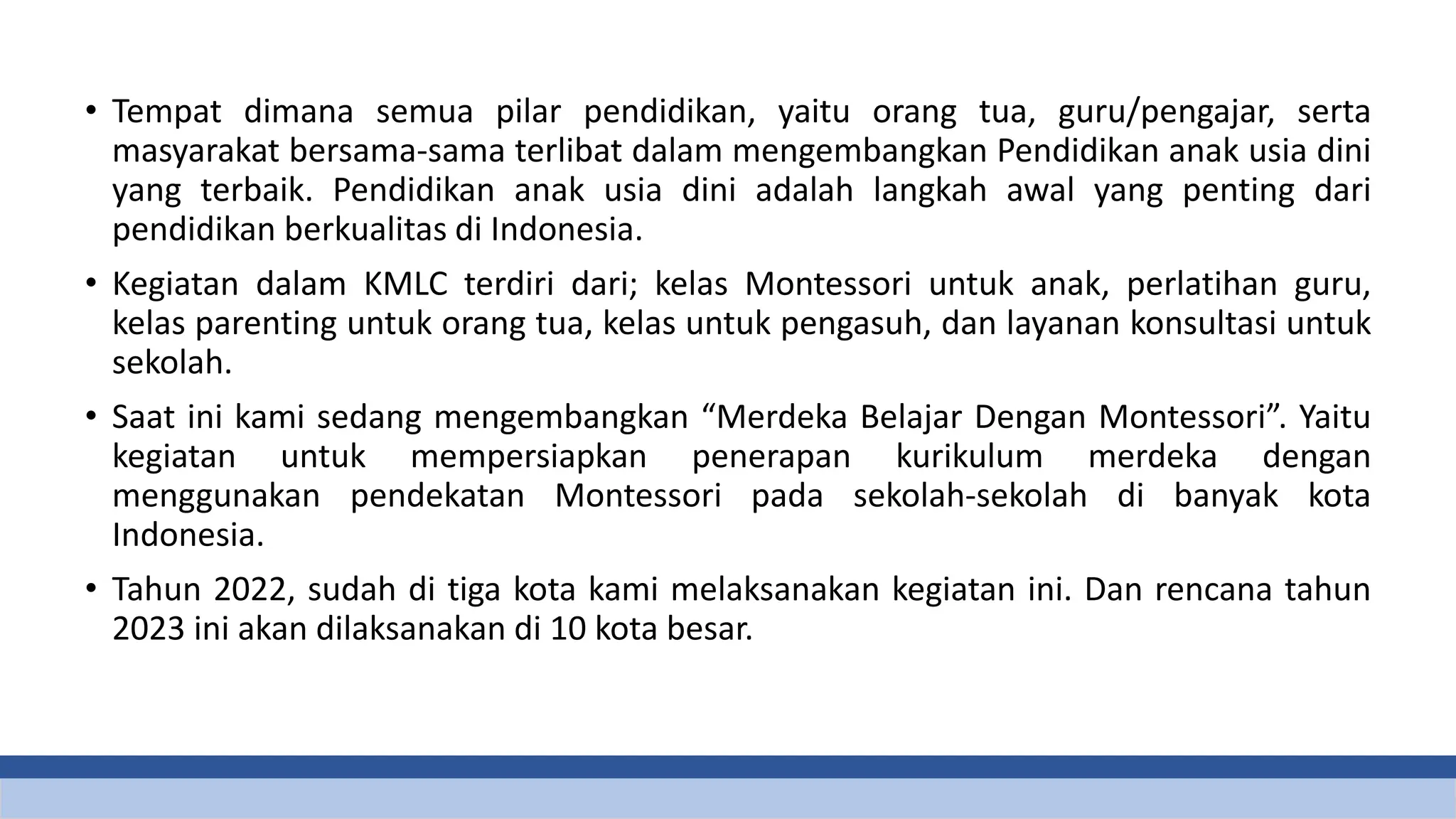 • Tempat dimana semua pilar pendidikan, yaitu orang tua, guru/pengajar, serta masyarakat bersama-sama terlibat dalam mengembangkan Pendidikan anak usia dini yang terbaik. Pendidikan anak usia dini adalah langkah awal yang penting dari pendidikan berkualitas di Indonesia.

• Kegiatan dalam KMLC terdiri dari; kelas Montessori untuk anak, perlatihan guru, kelas parenting untuk orang tua, kelas untuk pengasuh, dan layanan konsultasi untuk sekolah.

• Saat ini kami sedang mengembangkan “Merdeka Belajar Dengan Montessori”. Yaitu kegiatan untuk mempersiapkan penerapan kurikulum merdeka dengan menggunakan pendekatan Montessori pada sekolah-sekolah di banyak kota Indonesia.

• Tahun 2022, sudah di tiga kota kami melaksanakan kegiatan ini. Dan rencana tahun 2023 ini akan dilaksanakan di 10 kota besar.